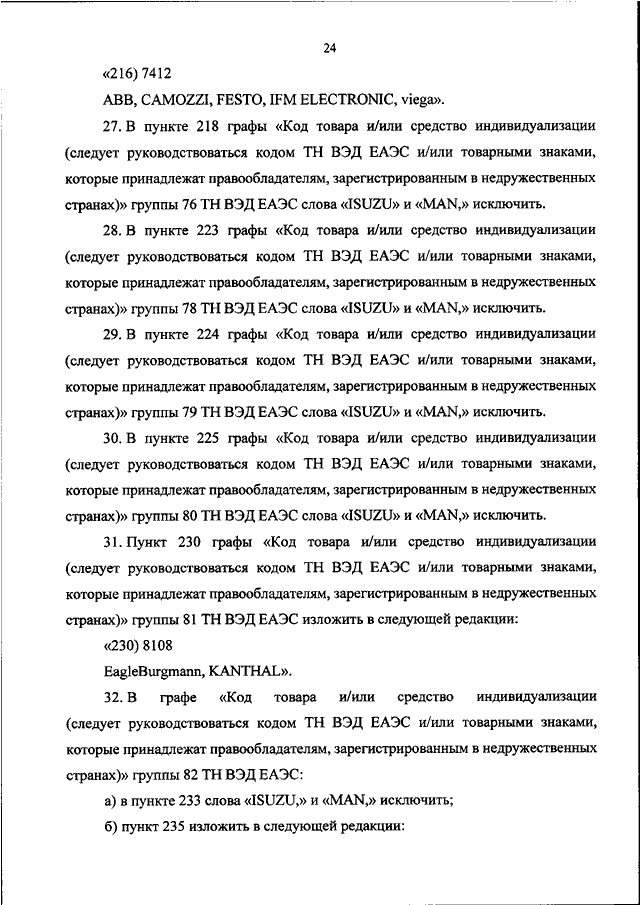 24

«216) 7412

ABB, CAMOZZI, FESTO, IFM ELECTRONIC, viega».

27. В пункте 218 графы «Код товара и/или средство индивидуализации (следует руководствоваться кодом ТН ВЭД ЕАЭС и/или товарными знаками, которые принадлежат правообладателям, зарегистрированным в недружественных странах)» группы 76 ТН ВЭД ЕАЭС слова «ISUZU» и «MAN,» исключить.

28. В пункте 223 графы «Код товара и/или средство индивидуализации (следует руководствоваться кодом ТН ВЭД ЕАЭС и/или товарными знаками, которые принадлежат правообладателям, зарегистрированным в недружественных странах)» группы 78 ТН ВЭД ЕАЭС слова «ISUZU» и «MAN,» исключить.

29. В пункте 224 графы «Код товара и/или средство индивидуализации (следует руководствоваться кодом ТН ВЭД ЕАЭС и/или товарными знаками, которые принадлежат правообладателям, зарегистрированным в недружественных странах)» группы 79 ТН ВЭД ЕАЭС слова «ISUZU» и «MAN,» исключить.

30. В пункте 225 графы «Код товара и/или средство индивидуализации (следует руководствоваться кодом ТН ВЭД ЕАЭС и/или товарными знаками, которые принадлежат правообладателям, зарегистрированным в недружественных странах)» группы 80 ТН ВЭД ЕАЭС слова «ISUZU» и «MAN,» исключить.

31. Пункт 230 графы «Код товара и/или средство индивидуализации (следует руководствоваться кодом ТН ВЭД ЕАЭС и/или товарными знаками, которые принадлежат правообладателям, зарегистрированным в недружественных странах)» группы 81 ТН ВЭД ЕАЭС изложить в следующей редакции:

«230) 8108

EagleBurgmann, KANTHAL».

32. В графе «Код товара и/или средство индивидуализации (следует руководствоваться кодом ТН ВЭД ЕАЭС и/или товарными знаками, которые принадлежат правообладателям, зарегистрированным в недружественных странах)» группы 82 ТН ВЭД ЕАЭС:

а) в пункте 233 слова «ISUZU,» и «MAN,» исключить;

б) пункт 235 изложить в следующей редакции: